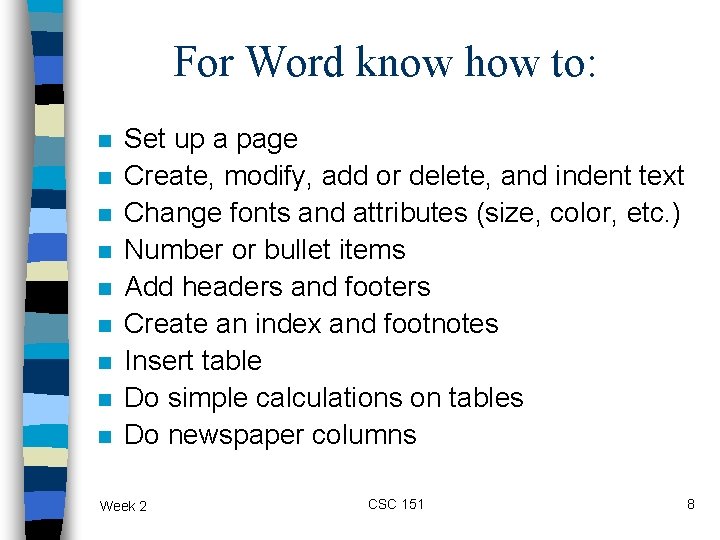 For Word know how to:

- Set up a page
- Create, modify, add or delete, and indent text
- Change fonts and attributes (size, color, etc.)
- Number or bullet items
- Add headers and footers
- Create an index and footnotes
- Insert table
- Do simple calculations on tables
- Do newspaper columns

Week 2 CSC 151 8